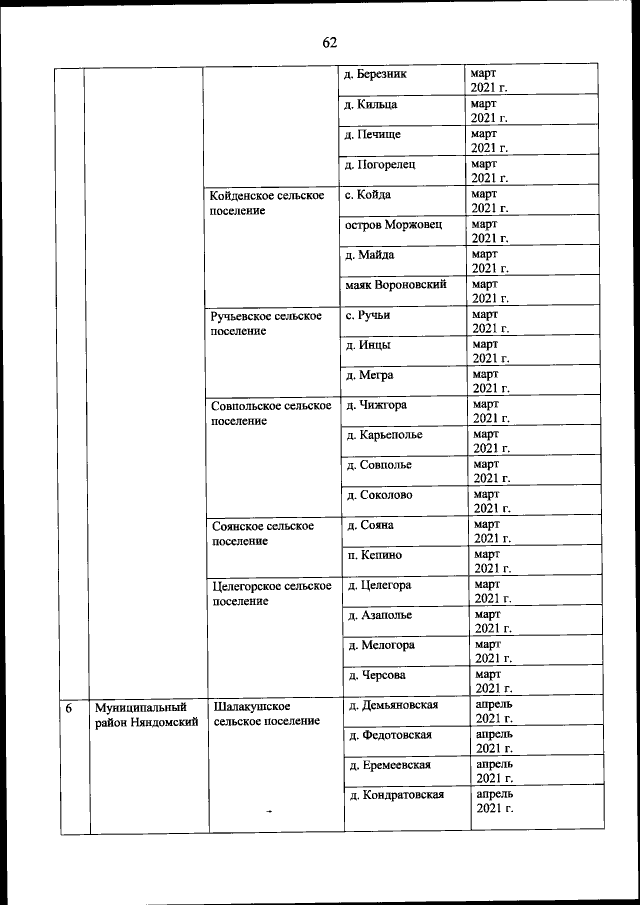 62

| | | | | |
|---|---|---|---|---|
| | | | д. Березник | март 2021 г. |
| | | | д. Кильца | март 2021 г. |
| | | | д. Печище | март 2021 г. |
| | | | д. Погорелец | март 2021 г. |
| | | Койденское сельское поселение | с. Койда | март 2021 г. |
| | | | остров Моржовец | март 2021 г. |
| | | | д. Майда | март 2021 г. |
| | | | маяк Вороновский | март 2021 г. |
| | | Ручьевское сельское поселение | с. Ручьи | март 2021 г. |
| | | | д. Инцы | март 2021 г. |
| | | | д. Мегра | март 2021 г. |
| | | Совпольское сельское поселение | д. Чижгора | март 2021 г. |
| | | | д. Карьеполье | март 2021 г. |
| | | | д. Совполье | март 2021 г. |
| | | | д. Соколово | март 2021 г. |
| | | Соянское сельское поселение | д. Сояна | март 2021 г. |
| | | | п. Кепино | март 2021 г. |
| | | Целегорское сельское поселение | д. Целегора | март 2021 г. |
| | | | д. Азаполье | март 2021 г. |
| | | | д. Мелогора | март 2021 г. |
| | | | д. Черсова | март 2021 г. |
| 6 | Муниципальный район Няндомский | Шалакушское сельское поселение | д. Демьяновская | апрель 2021 г. |
| | | | д. Федотовская | апрель 2021 г. |
| | | | д. Еремеевская | апрель 2021 г. |
| | | | д. Кондратовская | апрель 2021 г. |